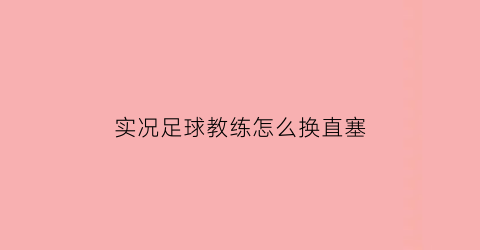 实况足球教练怎么换直塞